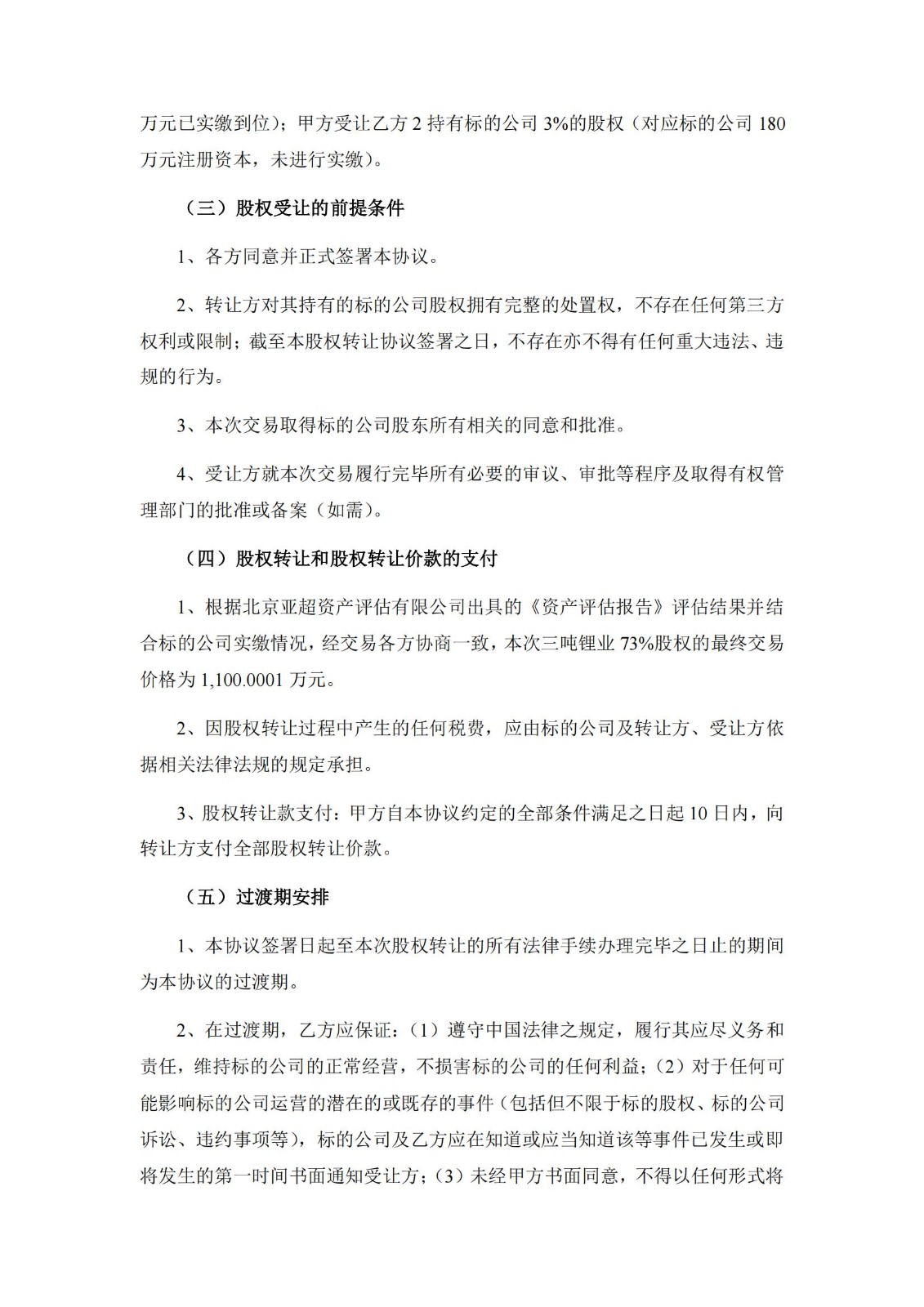 万元已实缴到位）；甲方受让乙方 2 持有标的公司 3%的股权（对应标的公司 180 万元注册资本，未进行实缴）。

（三）股权受让的前提条件

1、各方同意并正式签署本协议。

2、转让方对其持有的标的公司股权拥有完整的处置权，不存在任何第三方权利或限制；截至本股权转让协议签署之日，不存在亦不得有任何重大违法、违规的行为。

3、本次交易取得标的公司股东所有相关的同意和批准。

4、受让方就本次交易履行完毕所有必要的审议、审批等程序及取得有权管理部门的批准或备案（如需）。

（四）股权转让和股权转让价款的支付

1、根据北京亚超资产评估有限公司出具的《资产评估报告》评估结果并结合标的公司实缴情况，经交易各方协商一致，本次三吨锂业 73%股权的最终交易价格为 1,100.0001 万元。

2、因股权转让过程中产生的任何税费，应由标的公司及转让方、受让方依据相关法律法规的规定承担。

3、股权转让款支付：甲方自本协议约定的全部条件满足之日起 10 日内，向转让方支付全部股权转让价款。

（五）过渡期安排

1、本协议签署日起至本次股权转让的所有法律手续办理完毕之日止的期间为本协议的过渡期。

2、在过渡期，乙方应保证：（1）遵守中国法律之规定，履行其应尽义务和责任，维持标的公司的正常经营，不损害标的公司的任何利益；（2）对于任何可能影响标的公司运营的潜在的或既存的事件（包括但不限于标的股权、标的公司诉讼、违约事项等），标的公司及乙方应在知道或应当知道该等事件已发生或即将发生的第一时间书面通知受让方；（3）未经甲方书面同意，不得以任何形式将